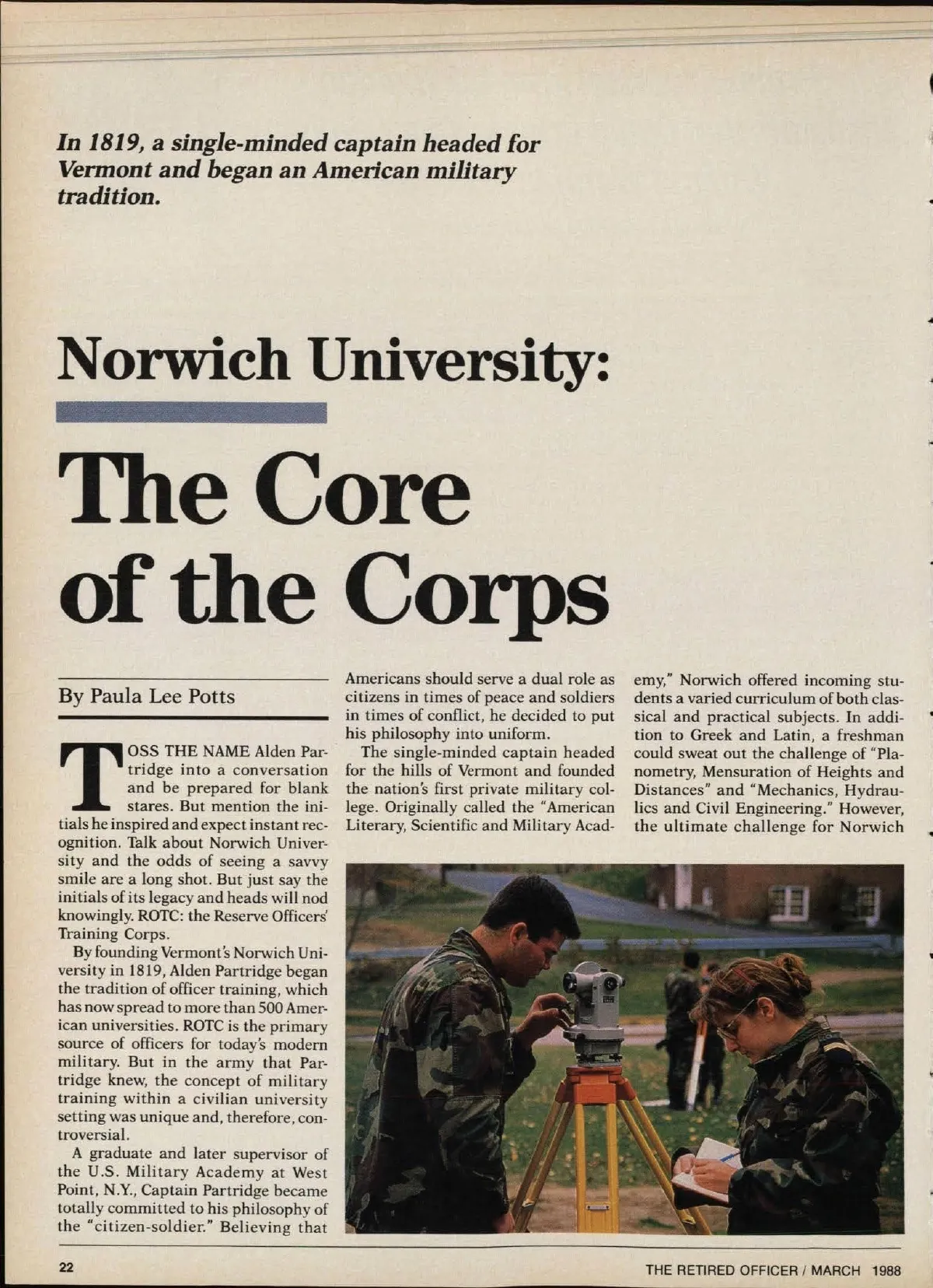 In 1819, a single-minded captain headed for Vermont and began an American military tradition.

Norwich University:

The Core of the Corps

By Paula Lee Potts

TOSS THE NAME Alden Partridge into a conversation and be prepared for blank stares. But mention the initials he inspired and expect instant recognition. Talk about Norwich University and the odds of seeing a savvy smile are a long shot. But just say the initials of its legacy and heads will nod knowingly. ROTC: the Reserve Officers' Training Corps.

By founding Vermont's Norwich University in 1819, Alden Partridge began the tradition of officer training, which has now spread to more than 500 American universities. ROTC is the primary source of officers for today's modern military. But in the army that Partridge knew, the concept of military training within a civilian university setting was unique and, therefore, controversial.

A graduate and later supervisor of the U.S. Military Academy at West Point, N.Y., Captain Partridge became totally committed to his philosophy of the "citizen-soldier." Believing that Americans should serve a dual role as citizens in times of peace and soldiers in times of conflict, he decided to put his philosophy into uniform.

The single-minded captain headed for the hills of Vermont and founded the nation's first private military college. Originally called the "American Literary, Scientific and Military Academy," Norwich offered incoming students a varied curriculum of both classical and practical subjects. In addition to Greek and Latin, a freshman could sweat out the challenge of "Planometry, Mensuration of Heights and Distances" and "Mechanics, Hydraulics and Civil Engineering." However, the ultimate challenge for Norwich

22

THE RETIRED OFFICER / MARCH 1988